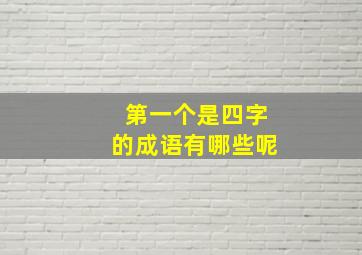 第一个是四字
的成语有哪些呢